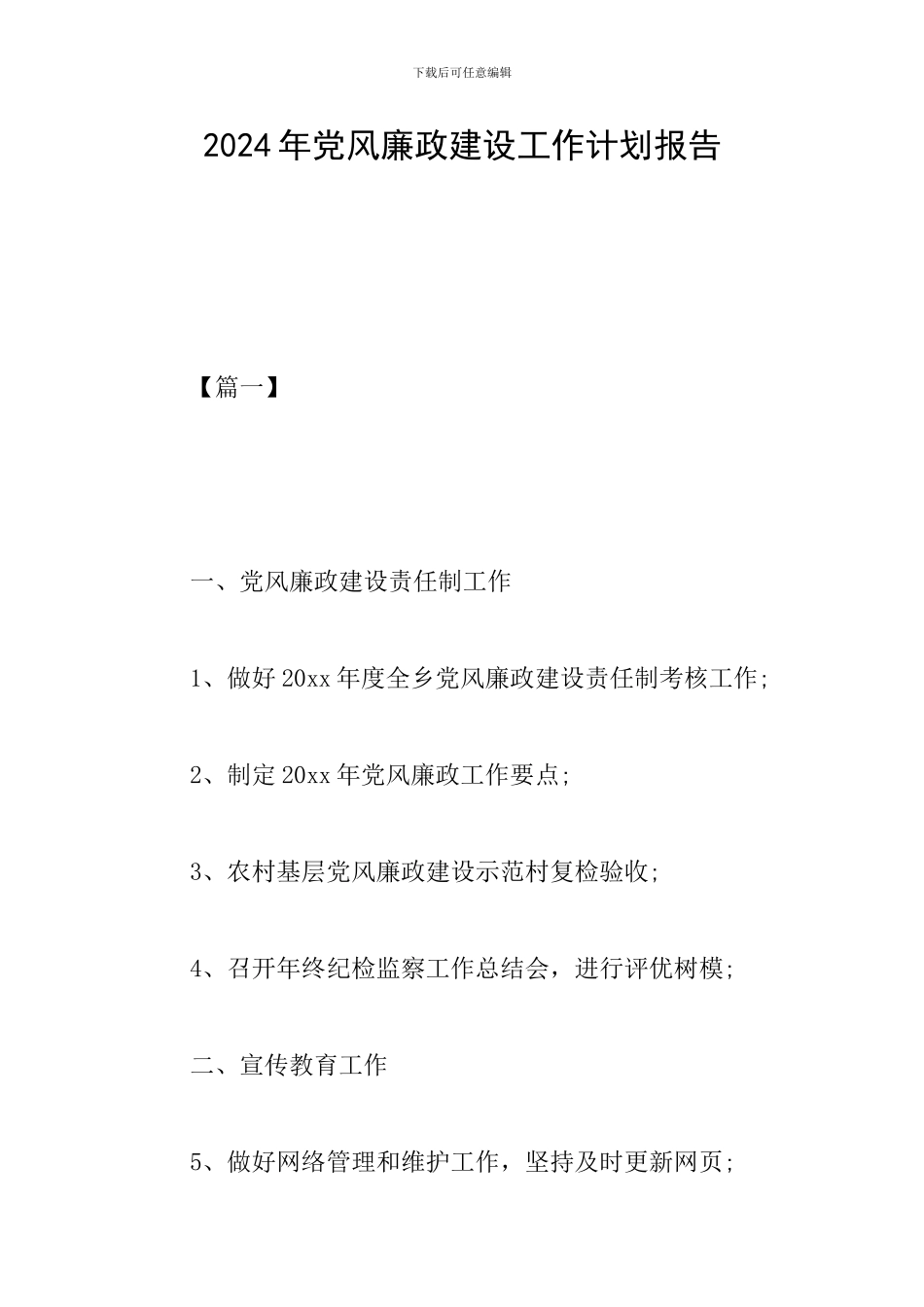 下载后可任意编辑

2024年党风廉政建设工作计划报告

【篇一】

一、党风廉政建设责任制工作

1、做好20xx年度全乡党风廉政建设责任制考核工作;

2、制定20xx年党风廉政工作要点;

3、农村基层党风廉政建设示范村复检验收;

4、召开年终纪检监察工作总结会，进行评优树模;

二、宣传教育工作

5、做好网络管理和维护工作，坚持及时更新网页;